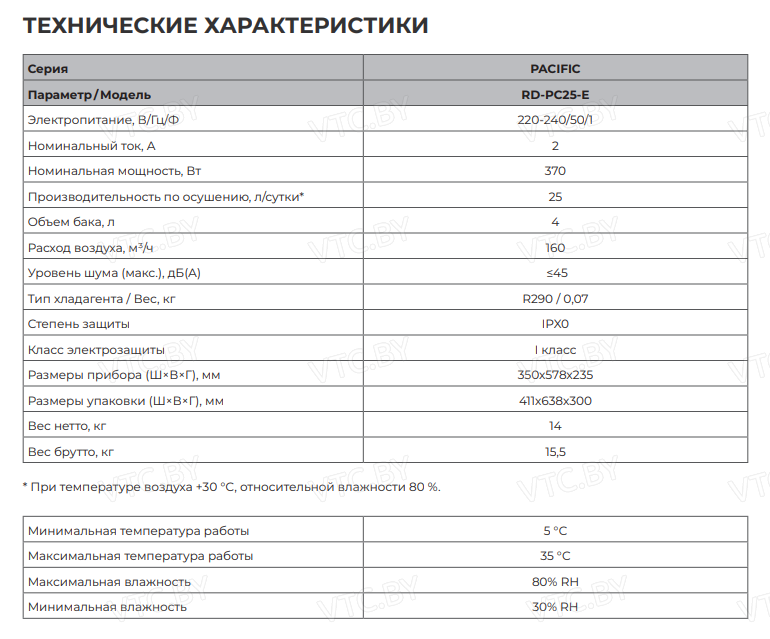 ТЕХНИЧЕСКИЕ ХАРАКТЕРИСТИКИ

| Серия | PACIFIC |
|---|---|
| Параметр / Модель | RD-PC25-E |
| Электропитание, В/Гц/Ф | 220-240/50/1 |
| Номинальный ток, А | 2 |
| Номинальная мощность, Вт | 370 |
| Производительность по осушению, л/сутки* | 25 |
| Объем бака, л | 4 |
| Расход воздуха, м³/ч | 160 |
| Уровень шума (макс.), дБ(А) | ≤45 |
| Тип хладагента / Вес, кг | R290 / 0,07 |
| Степень защиты | IPX0 |
| Класс электрозащиты | I класс |
| Размеры прибора (Ш×В×Г), мм | 350x578x235 |
| Размеры упаковки (Ш×В×Г), мм | 411x638x300 |
| Вес нетто, кг | 14 |
| Вес брутто, кг | 15,5 |

* При температуре воздуха +30 °С, относительной влажности 80 %.

| Минимальная температура работы | 5 °С |
|---|---|
| Максимальная температура работы | 35 °С |
| Максимальная влажность | 80% RH |
| Минимальная влажность | 30% RH |

VTC.BY